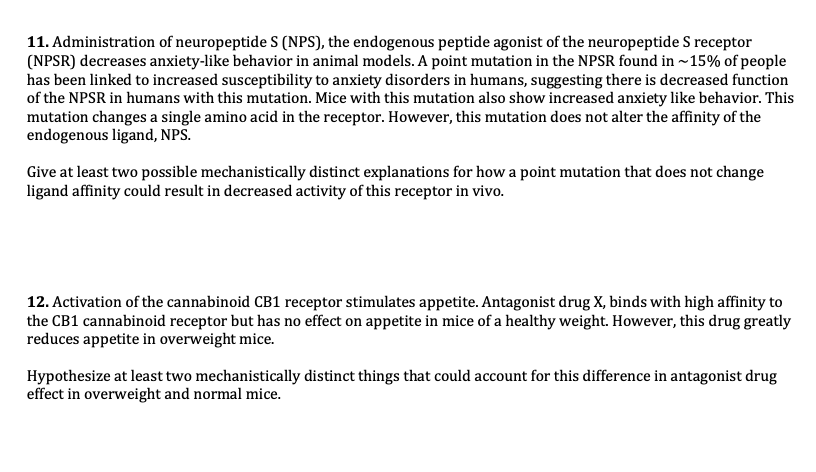 **11.** Administration of neuropeptide S (NPS), the endogenous peptide agonist of the neuropeptide S receptor (NPSR) decreases anxiety-like behavior in animal models. A point mutation in the NPSR found in ~15% of people has been linked to increased susceptibility to anxiety disorders in humans, suggesting there is decreased function of the NPSR in humans with this mutation. Mice with this mutation also show increased anxiety like behavior. This mutation changes a single amino acid in the receptor. However, this mutation does not alter the affinity of the endogenous ligand, NPS.

Give at least two possible mechanistically distinct explanations for how a point mutation that does not change ligand affinity could result in decreased activity of this receptor in vivo.

**12.** Activation of the cannabinoid CB1 receptor stimulates appetite. Antagonist drug X, binds with high affinity to the CB1 cannabinoid receptor but has no effect on appetite in mice of a healthy weight. However, this drug greatly reduces appetite in overweight mice.

Hypothesize at least two mechanistically distinct things that could account for this difference in antagonist drug effect in overweight and normal mice.